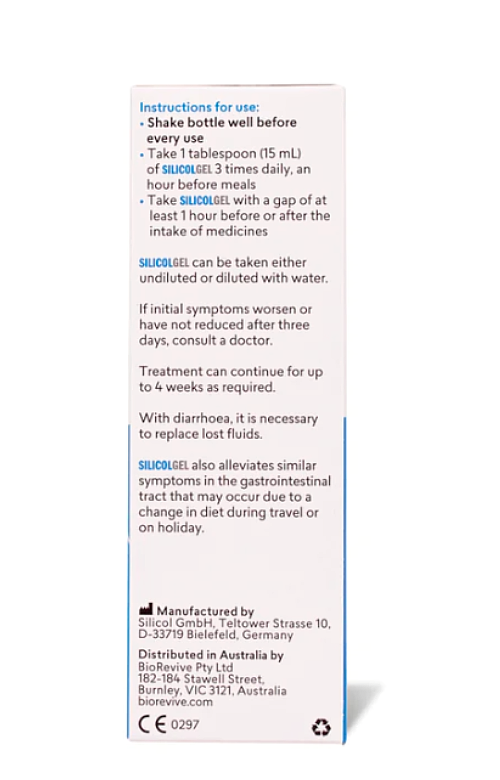 Instructions for use:
• Shake bottle well before every use
• Take 1 tablespoon (15 mL) of SILICOLGEL 3 times daily, an hour before meals
• Take SILICOLGEL with a gap of at least 1 hour before or after the intake of medicines

SILICOLGEL can be taken either undiluted or diluted with water.

If initial symptoms worsen or have not reduced after three days, consult a doctor.

Treatment can continue for up to 4 weeks as required.

With diarrhoea, it is necessary to replace lost fluids.

SILICOLGEL also alleviates similar symptoms in the gastrointestinal tract that may occur due to a change in diet during travel or on holiday.

Manufactured by
Silicol GmbH, Teltower Strasse 10, D-33719 Bielefeld, Germany

Distributed in Australia by
BioRevive Pty Ltd
182-184 Stawell Street,
Burnley, VIC 3121, Australia
biorevive.com

CE 0297